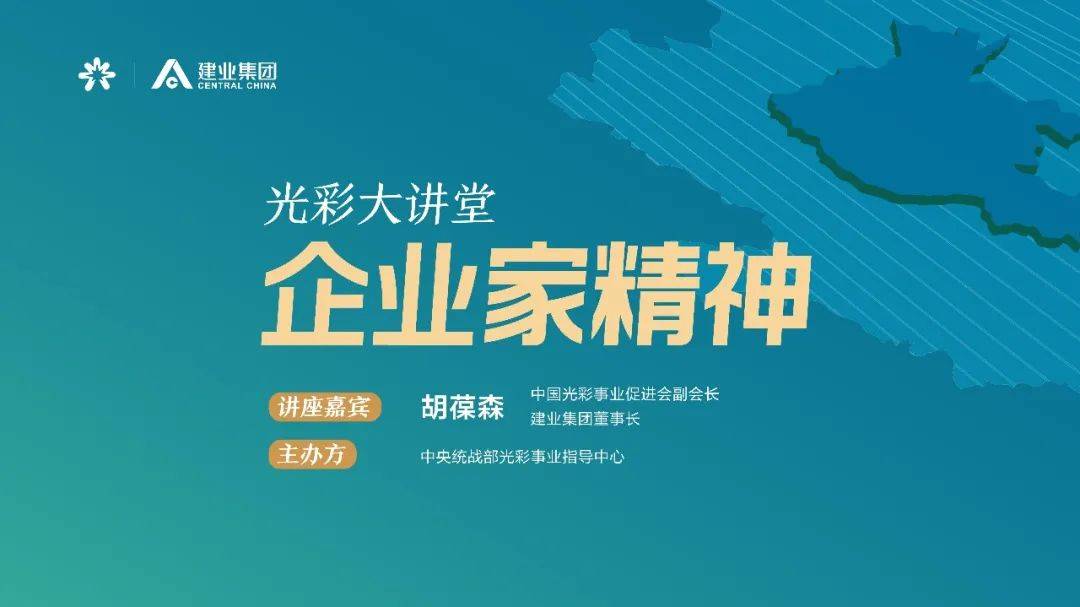 建业集团
CENTRAL CHINA

光彩大讲堂
企业家精神

讲座嘉宾　胡葆森　中国光彩事业促进会副会长
建业集团董事长

主办方　中央统战部光彩事业指导中心